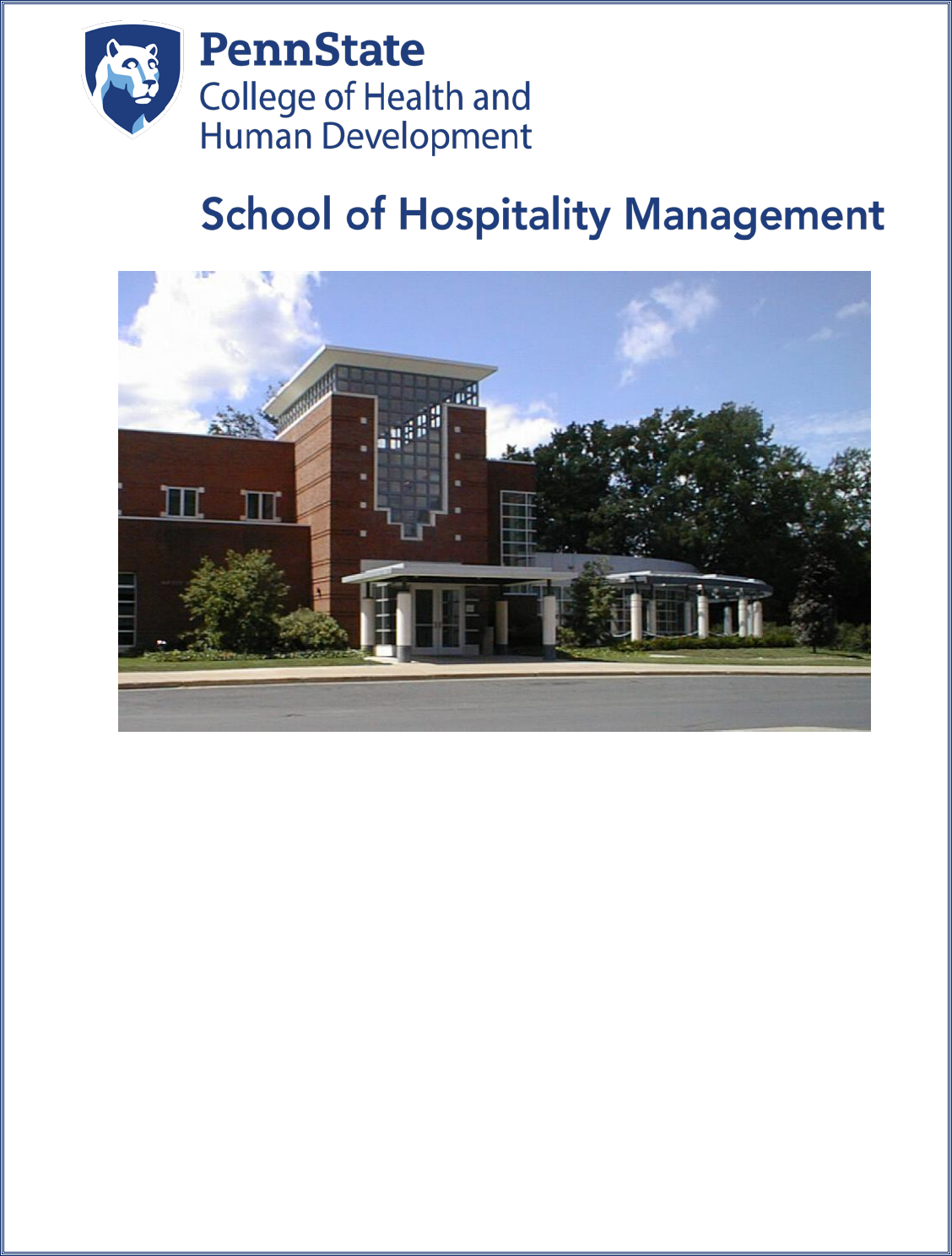 PennState
College of Health and
Human Development

School of Hospitality Management